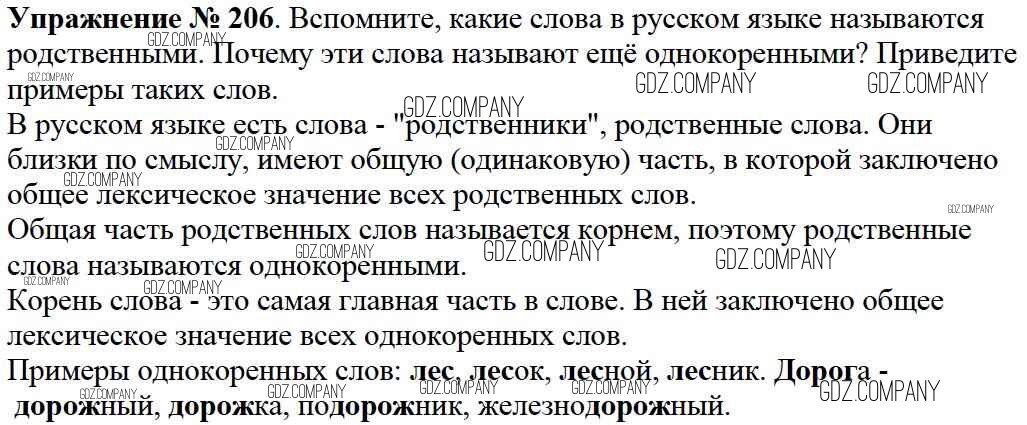 Упражнение № 206. Вспомните, какие слова в русском языке называются родственными. Почему эти слова называют ещё однокоренными? Приведите примеры таких слов.

В русском языке есть слова - "родственники", родственные слова. Они близки по смыслу, имеют общую (одинаковую) часть, в которой заключено общее лексическое значение всех родственных слов.

Общая часть родственных слов называется корнем, поэтому родственные слова называются однокоренными.

Корень слова - это самая главная часть в слове. В ней заключено общее лексическое значение всех однокоренных слов.

Примеры однокоренных слов: лес, лесок, лесной, лесник. Дорога - дорожный, дорожка, подорожник, железнодорожный.

GDZ.COMPANY